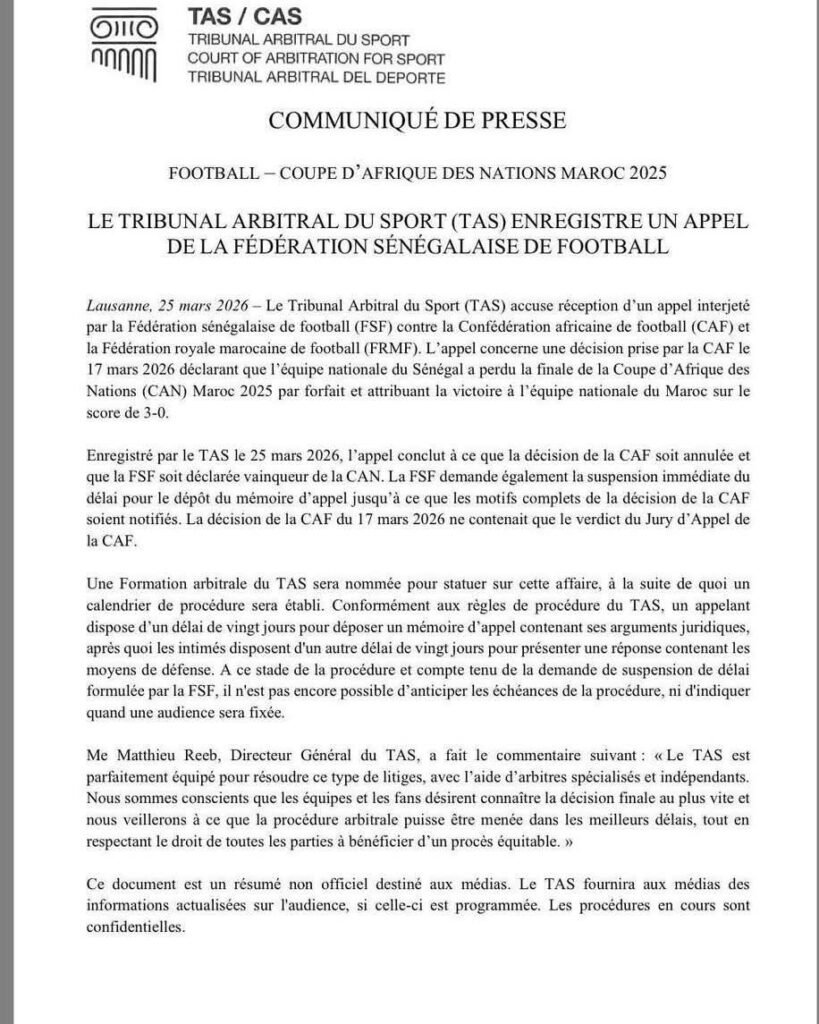 TAS / CAS
TRIBUNAL ARBITRAL DU SPORT
COURT OF ARBITRATION FOR SPORT
TRIBUNAL ARBITRAL DEL DEPORTE

COMMUNIQUÉ DE PRESSE

FOOTBALL – COUPE D'AFRIQUE DES NATIONS MAROC 2025

LE TRIBUNAL ARBITRAL DU SPORT (TAS) ENREGISTRE UN APPEL DE LA FÉDÉRATION SÉNÉGALAISE DE FOOTBALL

Lausanne, 25 mars 2026 – Le Tribunal Arbitral du Sport (TAS) accuse réception d'un appel interjeté par la Fédération sénégalaise de football (FSF) contre la Confédération africaine de football (CAF) et la Fédération royale marocaine de football (FRMF). L'appel concerne une décision prise par la CAF le 17 mars 2026 déclarant que l'équipe nationale du Sénégal a perdu la finale de la Coupe d'Afrique des Nations (CAN) Maroc 2025 par forfait et attribuant la victoire à l'équipe nationale du Maroc sur le score de 3-0.

Enregistré par le TAS le 25 mars 2026, l'appel conclut à ce que la décision de la CAF soit annulée et que la FSF soit déclarée vainqueur de la CAN. La FSF demande également la suspension immédiate du délai pour le dépôt du mémoire d'appel jusqu'à ce que les motifs complets de la décision de la CAF soient notifiés. La décision de la CAF du 17 mars 2026 ne contenait que le verdict du Jury d'Appel de la CAF.

Une Formation arbitrale du TAS sera nommée pour statuer sur cette affaire, à la suite de quoi un calendrier de procédure sera établi. Conformément aux règles de procédure du TAS, un appelant dispose d'un délai de vingt jours pour déposer un mémoire d'appel contenant ses arguments juridiques, après quoi les intimés disposent d'un autre délai de vingt jours pour présenter une réponse contenant les moyens de défense. A ce stade de la procédure et compte tenu de la demande de suspension de délai formulée par la FSF, il n'est pas encore possible d'anticiper les échéances de la procédure, ni d'indiquer quand une audience sera fixée.

Me Matthieu Reeb, Directeur Général du TAS, a fait le commentaire suivant : « Le TAS est parfaitement équipé pour résoudre ce type de litiges, avec l'aide d'arbitres spécialisés et indépendants. Nous sommes conscients que les équipes et les fans désirent connaître la décision finale au plus vite et nous veillerons à ce que la procédure arbitrale puisse être menée dans les meilleurs délais, tout en respectant le droit de toutes les parties à bénéficier d'un procès équitable. »

Ce document est un résumé non officiel destiné aux médias. Le TAS fournira aux médias des informations actualisées sur l'audience, si celle-ci est programmée. Les procédures en cours sont confidentielles.